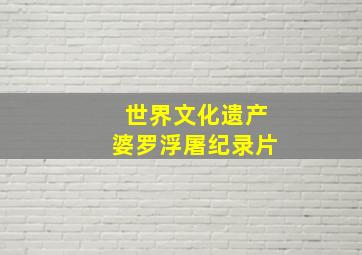 世界文化遗产
婆罗浮屠纪录片